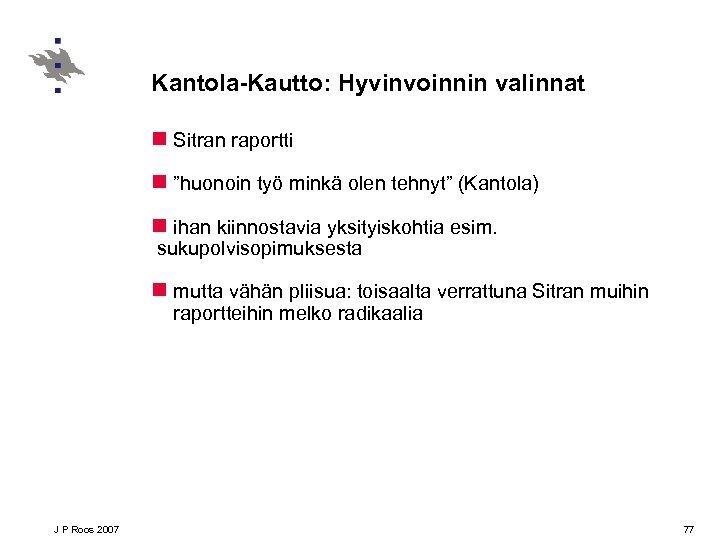 Kantola-Kautto: Hyvinvoinnin valinnat

Sitran raportti

”huonoin työ minkä olen tehnyt” (Kantola)

ihan kiinnostavia yksityiskohtia esim. sukupolvisopimuksesta

mutta vähän pliisua: toisaalta verrattuna Sitran muihin raportteihin melko radikaalia

J P Roos 2007

77